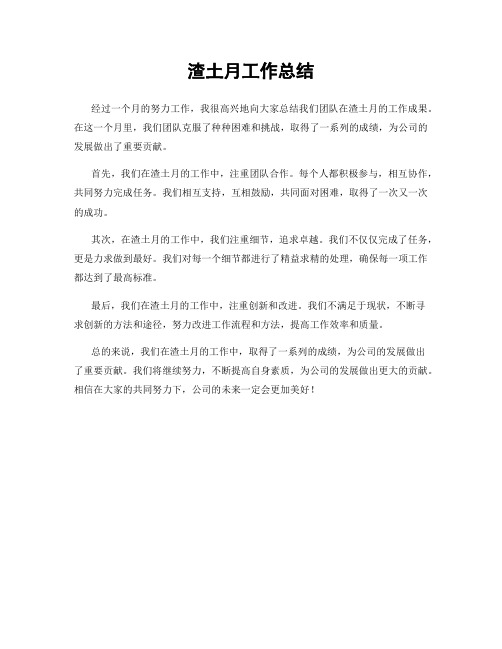 渣土月工作总结

经过一个月的努力工作，我很高兴地向大家总结我们团队在渣土月的工作成果。在这一个月里，我们团队克服了种种困难和挑战，取得了一系列的成绩，为公司的发展做出了重要贡献。

首先，我们在渣土月的工作中，注重团队合作。每个人都积极参与，相互协作，共同努力完成任务。我们相互支持，互相鼓励，共同面对困难，取得了一次又一次的成功。

其次，在渣土月的工作中，我们注重细节，追求卓越。我们不仅仅完成了任务，更是力求做到最好。我们对每一个细节都进行了精益求精的处理，确保每一项工作都达到了最高标准。

最后，我们在渣土月的工作中，注重创新和改进。我们不满足于现状，不断寻求创新的方法和途径，努力改进工作流程和方法，提高工作效率和质量。

总的来说，我们在渣土月的工作中，取得了一系列的成绩，为公司的发展做出了重要贡献。我们将继续努力，不断提高自身素质，为公司的发展做出更大的贡献。相信在大家的共同努力下，公司的未来一定会更加美好！